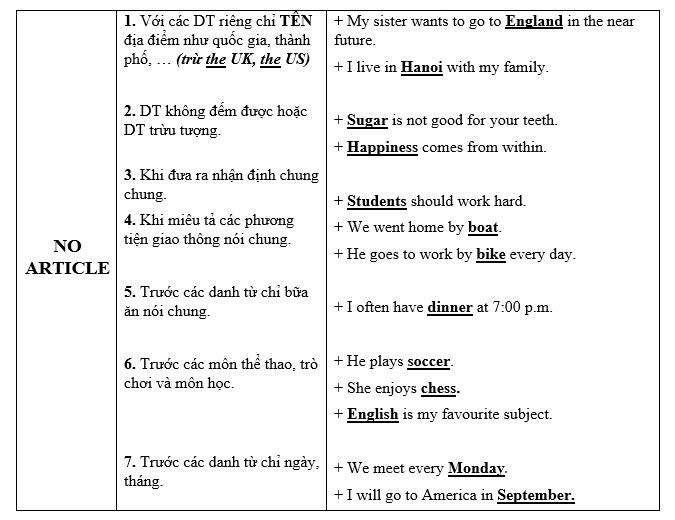 | NO ARTICLE | 1. Với các DT riêng chỉ TÊN địa điểm như quốc gia, thành phố, … (trừ the UK, the US) | + My sister wants to go to England in the near future. + I live in Hanoi with my family. |
|---|---|---|
| | 2. DT không đếm được hoặc DT trừu tượng. | + Sugar is not good for your teeth. + Happiness comes from within. |
| | 3. Khi đưa ra nhận định chung chung. | + Students should work hard. |
| | 4. Khi miêu tả các phương tiện giao thông nói chung. | + We went home by boat. + He goes to work by bike every day. |
| | 5. Trước các danh từ chỉ bữa ăn nói chung. | + I often have dinner at 7:00 p.m. |
| | 6. Trước các môn thể thao, trò chơi và môn học. | + He plays soccer. + She enjoys chess. + English is my favourite subject. |
| | 7. Trước các danh từ chỉ ngày, tháng. | + We meet every Monday. + I will go to America in September. |